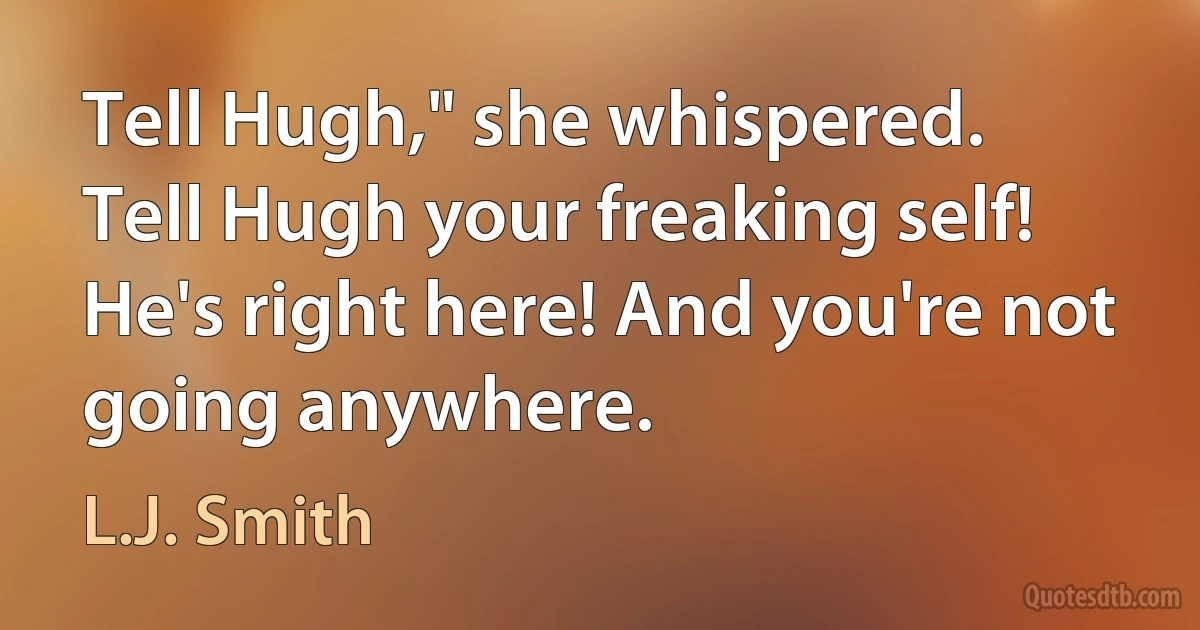 Tell Hugh," she whispered. Tell Hugh your freaking self! He's right here! And you're not going anywhere.

L.J. Smith

Quotesdtb.com